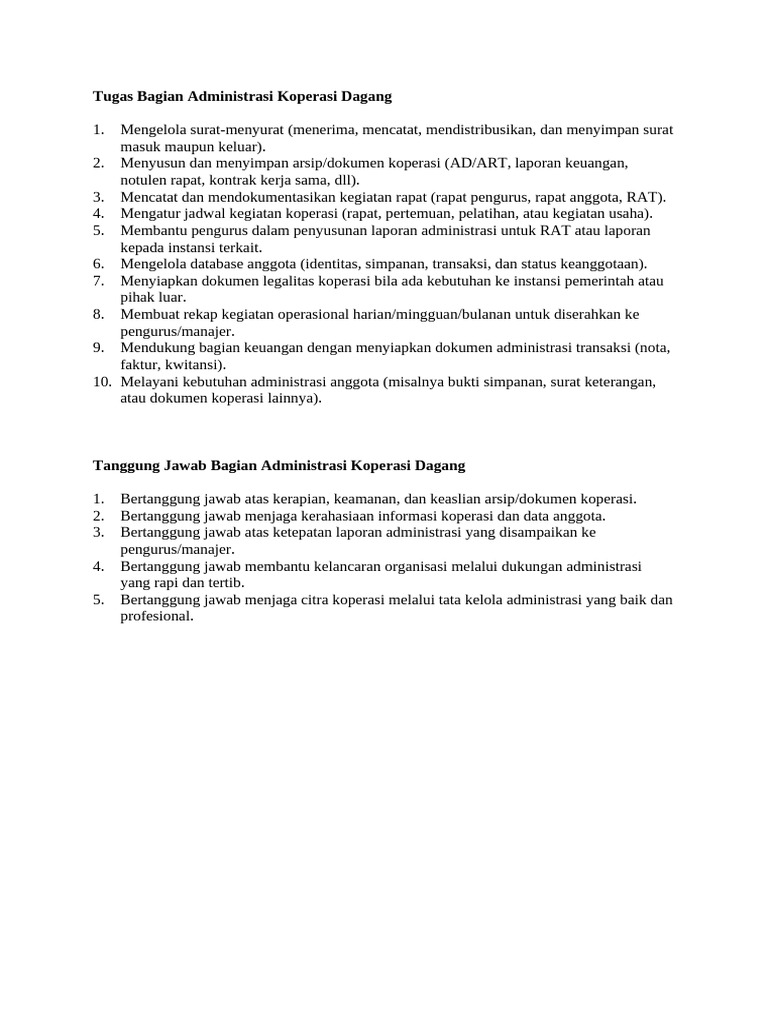 Tugas Bagian Administrasi Koperasi Dagang

1. Mengelola surat-menyurat (menerima, mencatat, mendistribusikan, dan menyimpan surat masuk maupun keluar).
2. Menyusun dan menyimpan arsip/dokumen koperasi (AD/ART, laporan keuangan, notulen rapat, kontrak kerja sama, dll).
3. Mencatat dan mendokumentasikan kegiatan rapat (rapat pengurus, rapat anggota, RAT).
4. Mengatur jadwal kegiatan koperasi (rapat, pertemuan, pelatihan, atau kegiatan usaha).
5. Membantu pengurus dalam penyusunan laporan administrasi untuk RAT atau laporan kepada instansi terkait.
6. Mengelola database anggota (identitas, simpanan, transaksi, dan status keanggotaan).
7. Menyiapkan dokumen legalitas koperasi bila ada kebutuhan ke instansi pemerintah atau pihak luar.
8. Membuat rekap kegiatan operasional harian/mingguan/bulanan untuk diserahkan ke pengurus/manajer.
9. Mendukung bagian keuangan dengan menyiapkan dokumen administrasi transaksi (nota, faktur, kwitansi).
10. Melayani kebutuhan administrasi anggota (misalnya bukti simpanan, surat keterangan, atau dokumen koperasi lainnya).

Tanggung Jawab Bagian Administrasi Koperasi Dagang

1. Bertanggung jawab atas kerapian, keamanan, dan keaslian arsip/dokumen koperasi.
2. Bertanggung jawab menjaga kerahasiaan informasi koperasi dan data anggota.
3. Bertanggung jawab atas ketepatan laporan administrasi yang disampaikan ke pengurus/manajer.
4. Bertanggung jawab membantu kelancaran organisasi melalui dukungan administrasi yang rapi dan tertib.
5. Bertanggung jawab menjaga citra koperasi melalui tata kelola administrasi yang baik dan profesional.